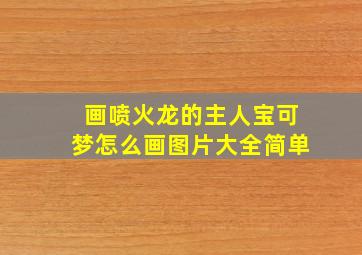 画喷火龙的主人宝可梦怎么画图片大全简单